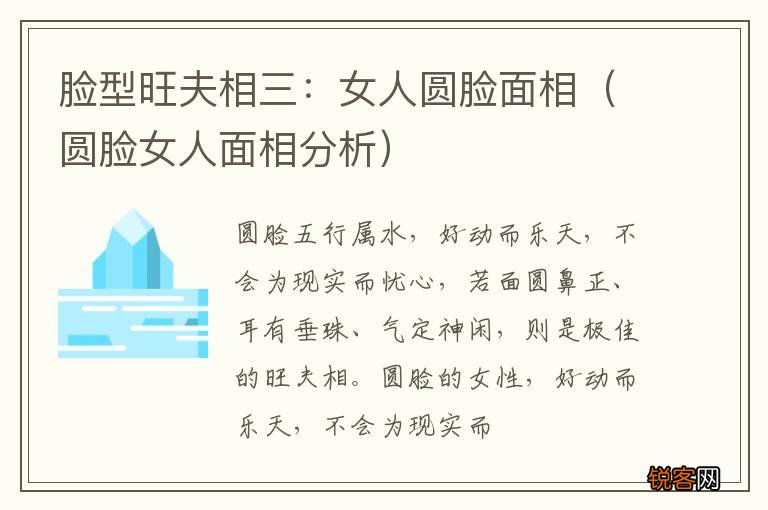 脸型旺夫相三：女人圆脸面相（圆脸女人面相分析）

圆脸五行属水，好动而乐天，不会为现实而忧心，若面圆鼻正、耳有垂珠、气定神闲，则是极佳的旺夫相。圆脸的女性，好动而乐天，不会为现实而

锐客网